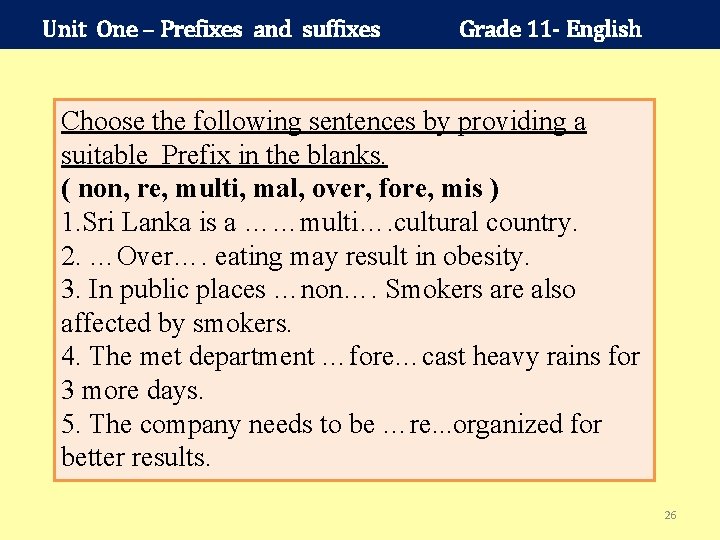 Unit One – Prefixes and suffixes Grade 11- English

Choose the following sentences by providing a suitable Prefix in the blanks.
( non, re, multi, mal, over, fore, mis )
1.Sri Lanka is a ……multi….cultural country.
2. …Over…. eating may result in obesity.
3. In public places …non…. Smokers are also affected by smokers.
4. The met department …fore…cast heavy rains for 3 more days.
5. The company needs to be …re...organized for better results.

26